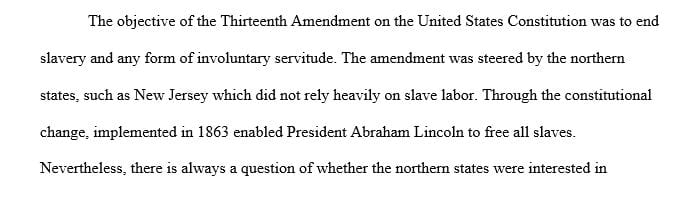 The objective of the Thirteenth Amendment on the United States Constitution was to end slavery and any form of involuntary servitude. The amendment was steered by the northern states, such as New Jersey which did not rely heavily on slave labor. Through the constitutional change, implemented in 1863 enabled President Abraham Lincoln to free all slaves. Nevertheless, there is always a question of whether the northern states were interested in